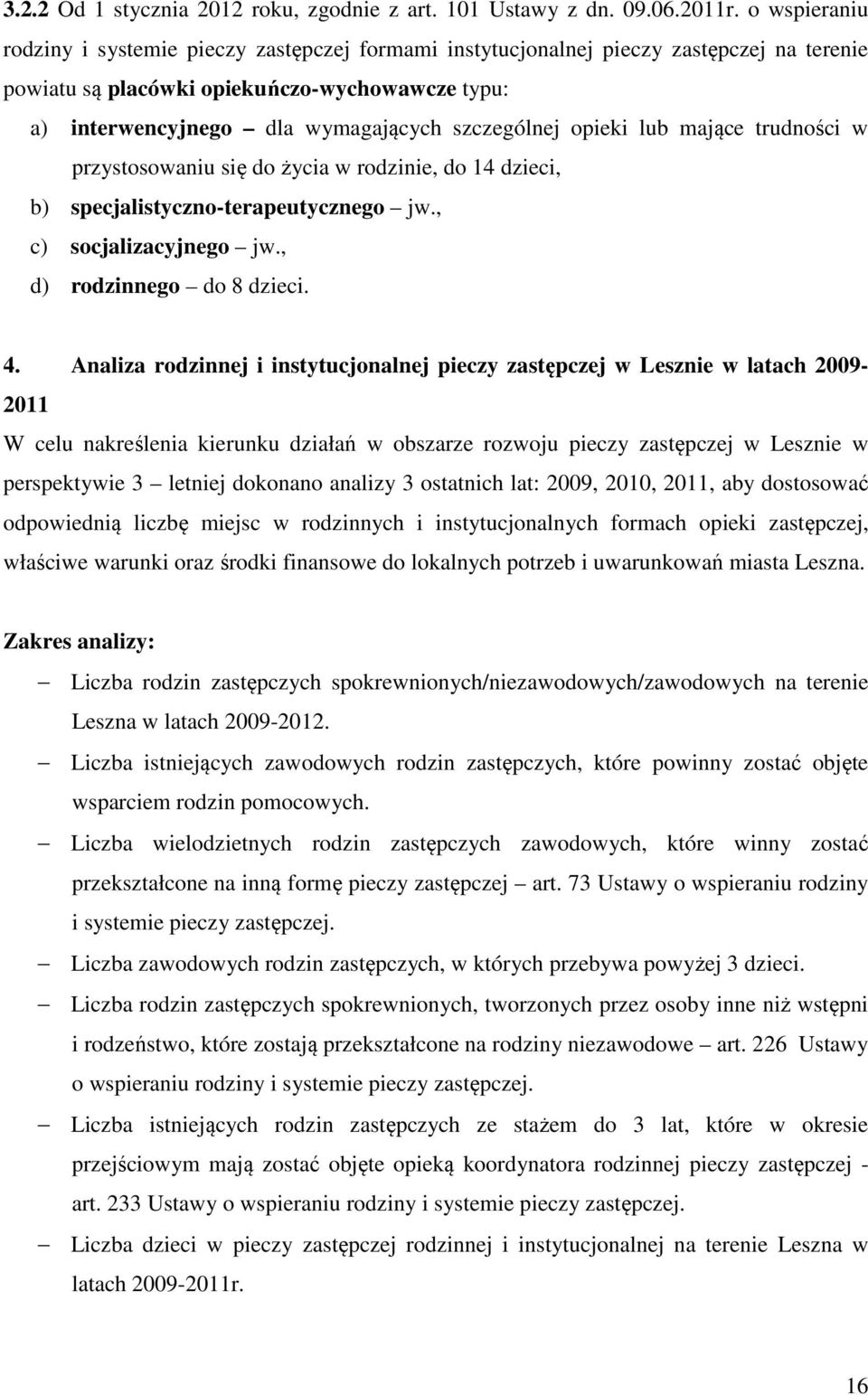 3.2.2 Od 1 stycznia 2012 roku, zgodnie z art. 101 Ustawy z dn. 09.06.2011r. o wspieraniu rodziny i systemie pieczy zastępczej formami instytucjonalnej pieczy zastępczej na terenie powiatu są placówki opiekuńczo-wychowawcze typu:

a) interwencyjnego – dla wymagających szczególnej opieki lub mające trudności w przystosowaniu się do życia w rodzinie, do 14 dzieci,
b) specjalistyczno-terapeutycznego – jw.,
c) socjalizacyjnego – jw.,
d) rodzinnego – do 8 dzieci.

4. Analiza rodzinnej i instytucjonalnej pieczy zastępczej w Lesznie w latach 2009-2011

W celu nakreślenia kierunku działań w obszarze rozwoju pieczy zastępczej w Lesznie w perspektywie 3 – letniej dokonano analizy 3 ostatnich lat: 2009, 2010, 2011, aby dostosować odpowiednią liczbę miejsc w rodzinnych i instytucjonalnych formach opieki zastępczej, właściwe warunki oraz środki finansowe do lokalnych potrzeb i uwarunkowań miasta Leszna.

Zakres analizy:

– Liczba rodzin zastępczych spokrewnionych/niezawodowych/zawodowych na terenie Leszna w latach 2009-2012.
– Liczba istniejących zawodowych rodzin zastępczych, które powinny zostać objęte wsparciem rodzin pomocowych.
– Liczba wielodzietnych rodzin zastępczych zawodowych, które winny zostać przekształcone na inną formę pieczy zastępczej – art. 73 Ustawy o wspieraniu rodziny i systemie pieczy zastępczej.
– Liczba zawodowych rodzin zastępczych, w których przebywa powyżej 3 dzieci.
– Liczba rodzin zastępczych spokrewnionych, tworzonych przez osoby inne niż wstępni i rodzeństwo, które zostają przekształcone na rodziny niezawodowe – art. 226 Ustawy o wspieraniu rodziny i systemie pieczy zastępczej.
– Liczba istniejących rodzin zastępczych ze stażem do 3 lat, które w okresie przejściowym mają zostać objęte opieką koordynatora rodzinnej pieczy zastępczej - art. 233 Ustawy o wspieraniu rodziny i systemie pieczy zastępczej.
– Liczba dzieci w pieczy zastępczej rodzinnej i instytucjonalnej na terenie Leszna w latach 2009-2011r.

16